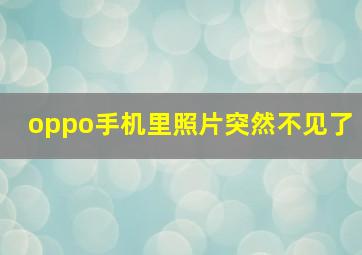 oppo手机里照片突然不见了